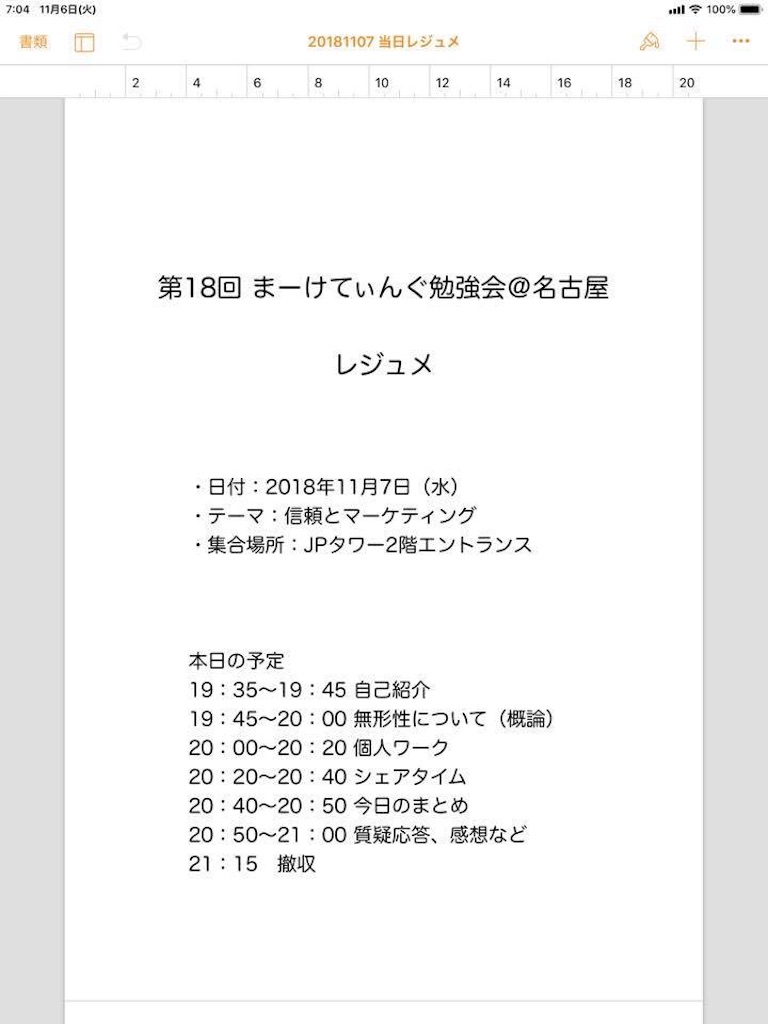 7:04 11月6日(火)
100%

書類

20181107 当日レジュメ

2 4 6 8 10 12 14 16 18 20

第18回 まーけてぃんぐ勉強会@名古屋

レジュメ

・日付：2018年11月7日（水）
・テーマ：信頼とマーケティング
・集合場所：JPタワー2階エントランス

本日の予定
19：35〜19：45 自己紹介
19：45〜20：00 無形性について（概論）
20：00〜20：20 個人ワーク
20：20〜20：40 シェアタイム
20：40〜20：50 今日のまとめ
20：50〜21：00 質疑応答、感想など
21：15　撤収